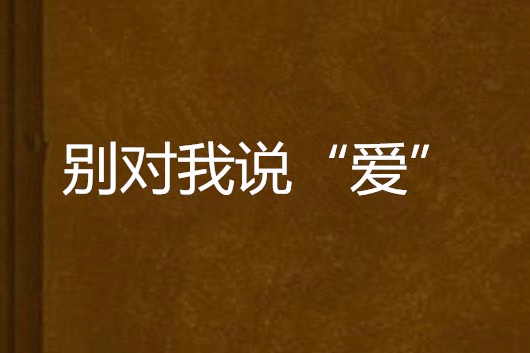 别对我说“爱”